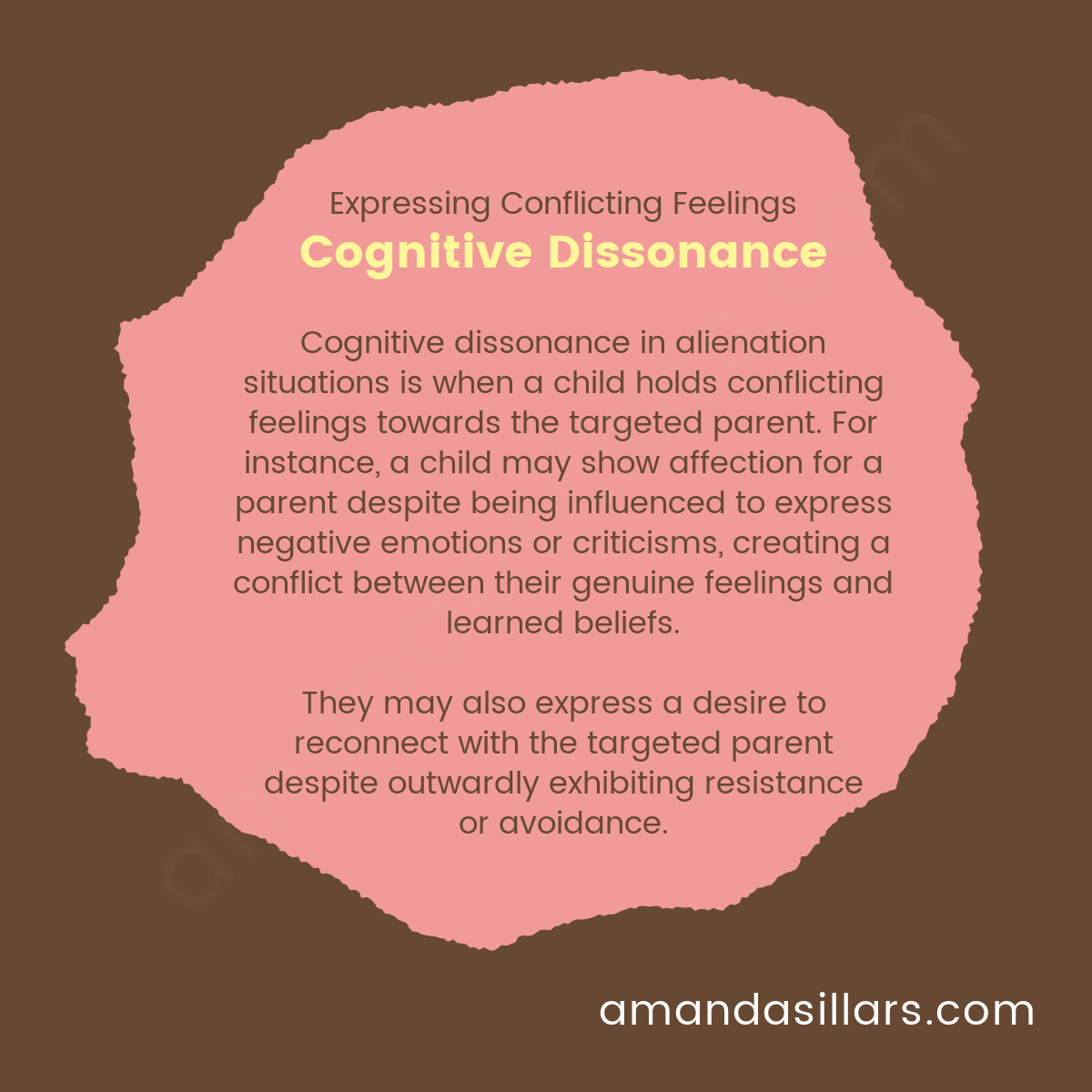 Expressing Conflicting Feelings
Cognitive Dissonance

Cognitive dissonance in alienation situations is when a child holds conflicting feelings towards the targeted parent. For instance, a child may show affection for a parent despite being influenced to express negative emotions or criticisms, creating a conflict between their genuine feelings and learned beliefs.

They may also express a desire to reconnect with the targeted parent despite outwardly exhibiting resistance or avoidance.

amandasillars.com